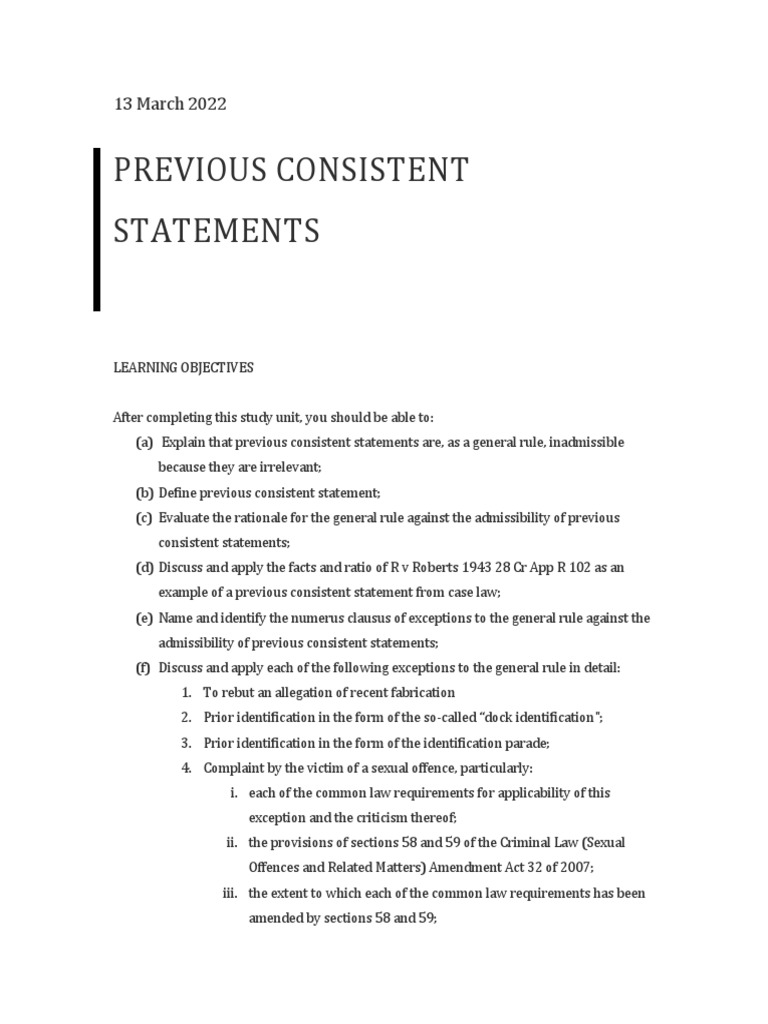 13 March 2022

PREVIOUS CONSISTENT STATEMENTS

LEARNING OBJECTIVES

After completing this study unit, you should be able to:

(a) Explain that previous consistent statements are, as a general rule, inadmissible because they are irrelevant;

(b) Define previous consistent statement;

(c) Evaluate the rationale for the general rule against the admissibility of previous consistent statements;

(d) Discuss and apply the facts and ratio of R v Roberts 1943 28 Cr App R 102 as an example of a previous consistent statement from case law;

(e) Name and identify the numerus clausus of exceptions to the general rule against the admissibility of previous consistent statements;

(f) Discuss and apply each of the following exceptions to the general rule in detail:

1. To rebut an allegation of recent fabrication

2. Prior identification in the form of the so-called "dock identification";

3. Prior identification in the form of the identification parade;

4. Complaint by the victim of a sexual offence, particularly:

i. each of the common law requirements for applicability of this exception and the criticism thereof;

ii. the provisions of sections 58 and 59 of the Criminal Law (Sexual Offences and Related Matters) Amendment Act 32 of 2007;

iii. the extent to which each of the common law requirements has been amended by sections 58 and 59;